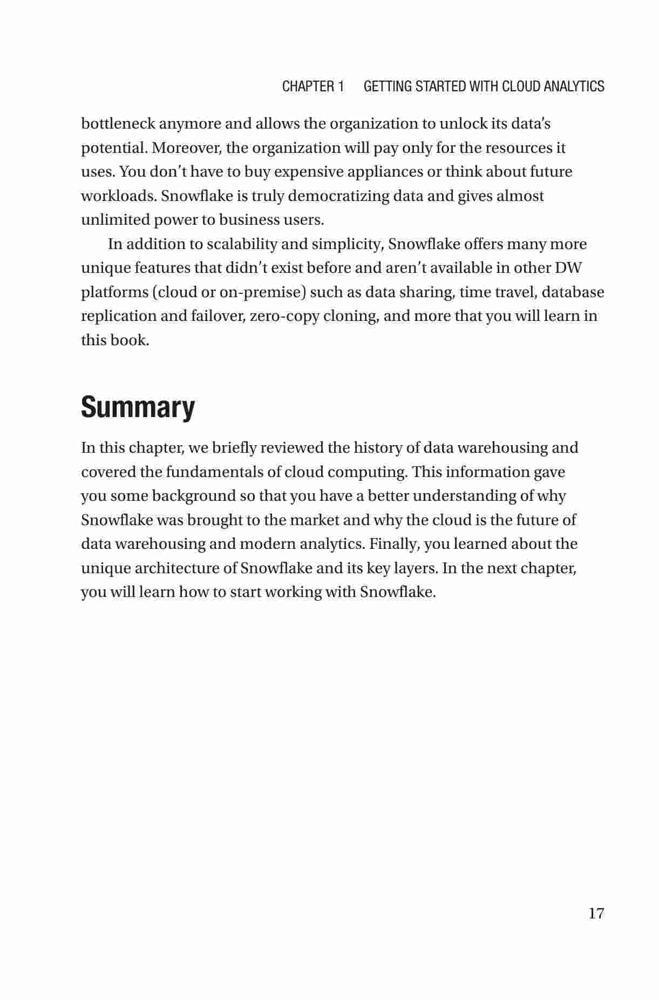 CHAPTER 1 GETTING STARTED WITH CLOUD ANALYTICS

bottleneck anymore and allows the organization to unlock its data's potential. Moreover, the organization will pay only for the resources it uses. You don't have to buy expensive appliances or think about future workloads. Snowflake is truly democratizing data and gives almost unlimited power to business users.

In addition to scalability and simplicity, Snowflake offers many more unique features that didn't exist before and aren't available in other DW platforms (cloud or on-premise) such as data sharing, time travel, database replication and failover, zero-copy cloning, and more that you will learn in this book.

Summary

In this chapter, we briefly reviewed the history of data warehousing and covered the fundamentals of cloud computing. This information gave you some background so that you have a better understanding of why Snowflake was brought to the market and why the cloud is the future of data warehousing and modern analytics. Finally, you learned about the unique architecture of Snowflake and its key layers. In the next chapter, you will learn how to start working with Snowflake.

17